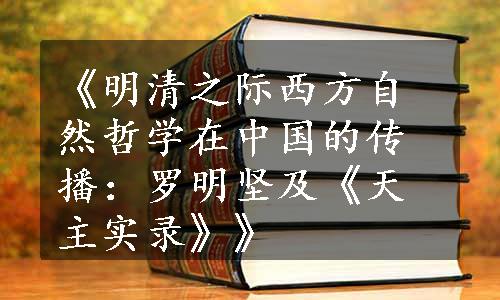 《明清之际西方自然哲学在中国的传播：罗明坚及《天主实录》》